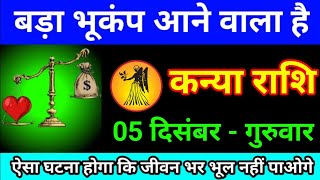 बड़ा भूकंप आने वाला है

$

कन्या राशि

05 दिसंबर - गुरुवार

ऐसा घटना होगा कि जीवन भर भूल नहीं पाओगे